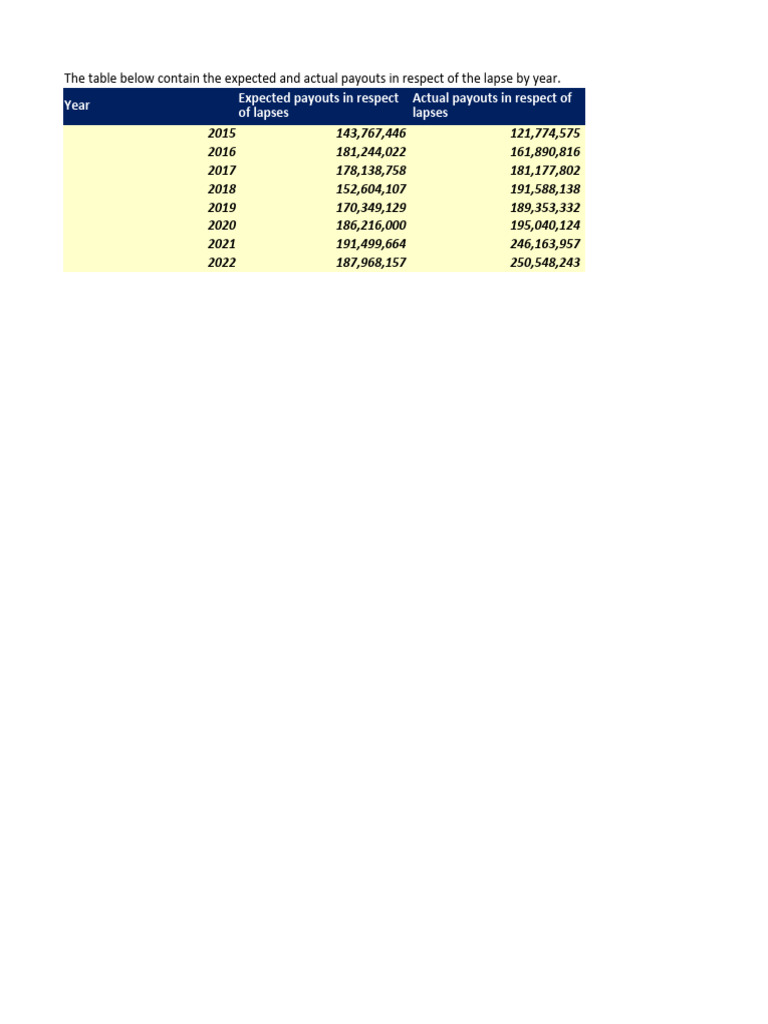 The table below contain the expected and actual payouts in respect of the lapse by year.

| Year | Expected payouts in respect of lapses | Actual payouts in respect of lapses |
|---|---|---|
| 2015 | 143,767,446 | 121,774,575 |
| 2016 | 181,244,022 | 161,890,816 |
| 2017 | 178,138,758 | 181,177,802 |
| 2018 | 152,604,107 | 191,588,138 |
| 2019 | 170,349,129 | 189,353,332 |
| 2020 | 186,216,000 | 195,040,124 |
| 2021 | 191,499,664 | 246,163,957 |
| 2022 | 187,968,157 | 250,548,243 |